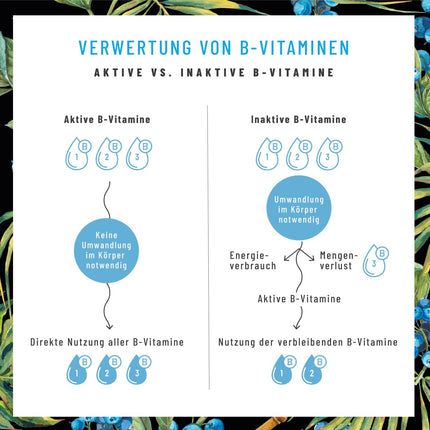 VERWERTUNG VON B-VITAMINEN

AKTIVE VS. INAKTIVE B-VITAMINE

Aktive B-Vitamine

B 1 B 2 B 3

Keine Umwandlung im Körper notwendig

Direkte Nutzung aller B-Vitamine

B 1 B 2 B 3

Inaktive B-Vitamine

B 1 B 2 B 3

Umwandlung im Körper notwendig

Energieverbrauch

Mengenverlust

B 3

Aktive B-Vitamine

Nutzung der verbleibenden B-Vitamine

B 1 B 2